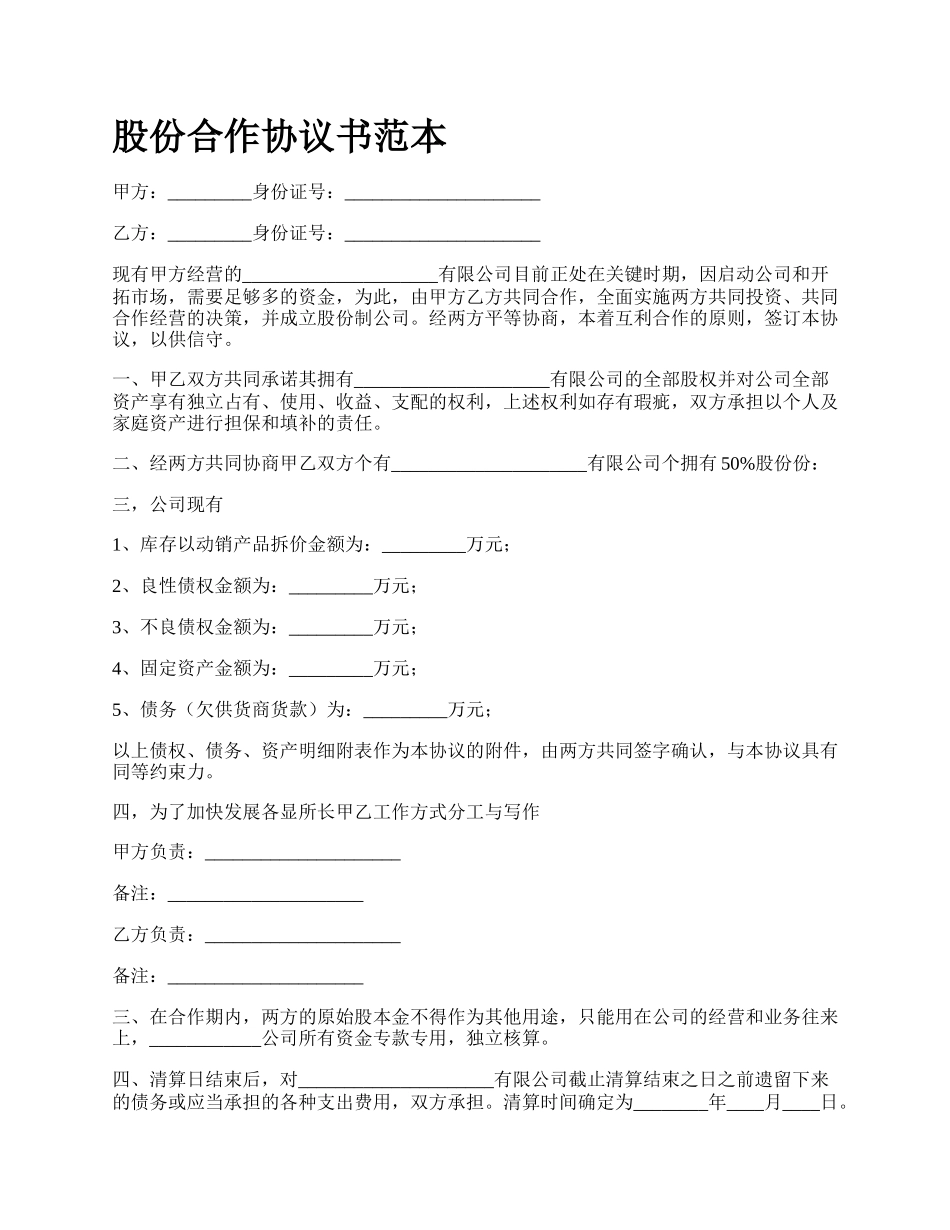 股份合作协议书范本

甲方：_________身份证号：_____________________

乙方：_________身份证号：_____________________

现有甲方经营的_____________________有限公司目前正处在关键时期，因启动公司和开拓市场，需要足够多的资金，为此，由甲方乙方共同合作，全面实施两方共同投资、共同合作经营的决策，并成立股份制公司。经两方平等协商，本着互利合作的原则，签订本协议，以供信守。

一、甲乙双方共同承诺其拥有_____________________有限公司的全部股权并对公司全部资产享有独立占有、使用、收益、支配的权利，上述权利如存有瑕疵，双方承担以个人及家庭资产进行担保和填补的责任。

二、经两方共同协商甲乙双方个有_____________________有限公司个拥有 50%股份份：

三，公司现有

1、库存以动销产品拆价金额为：_________万元；

2、良性债权金额为：_________万元；

3、不良债权金额为：_________万元；

4、固定资产金额为：_________万元；

5、债务（欠供货商货款）为：_________万元；

以上债权、债务、资产明细附表作为本协议的附件，由两方共同签字确认，与本协议具有同等约束力。

四，为了加快发展各显所长甲乙工作方式分工与写作

甲方负责：_____________________

备注：_____________________

乙方负责：_____________________

备注：_____________________

三、在合作期内，两方的原始股本金不得作为其他用途，只能用在公司的经营和业务往来上，____________公司所有资金专款专用，独立核算。

四、清算日结束后，对_____________________有限公司截止清算结束之日之前遗留下来的债务或应当承担的各种支出费用，双方承担。清算时间确定为________年____月____日。